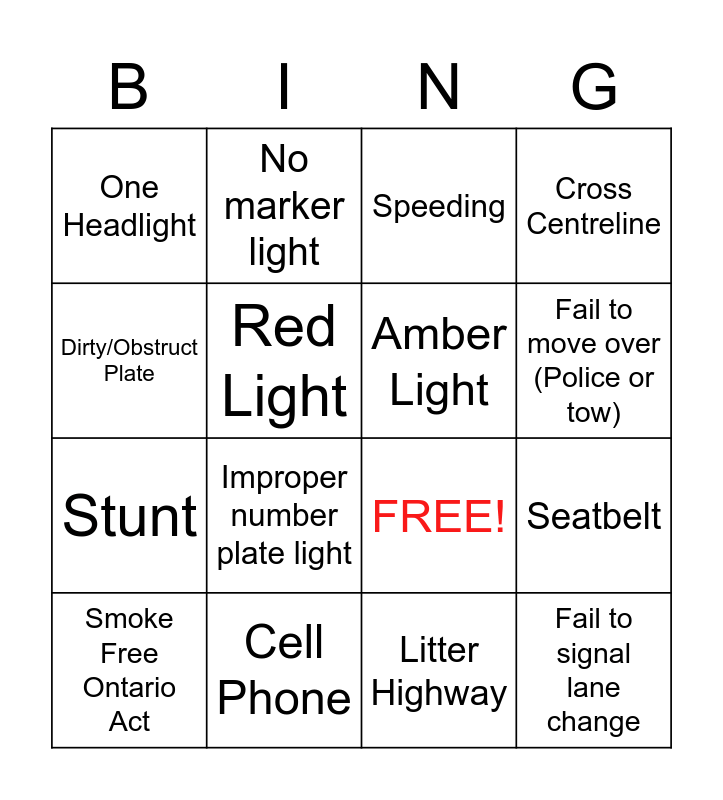 | B | I | N | G |
|---|---|---|---|
| One Headlight | No marker light | Speeding | Cross Centreline |
| Dirty/Obstruct Plate | Red Light | Amber Light | Fail to move over (Police or tow) |
| Stunt | Improper number plate light | FREE! | Seatbelt |
| Smoke Free Ontario Act | Cell Phone | Litter Highway | Fail to signal lane change |